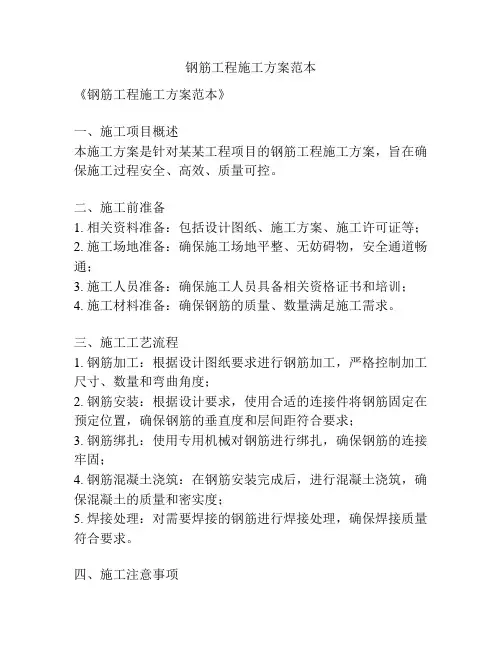 钢筋工程施工方案范本

《钢筋工程施工方案范本》

一、施工项目概述
本施工方案是针对某某工程项目的钢筋工程施工方案，旨在确保施工过程安全、高效、质量可控。

二、施工前准备
1. 相关资料准备：包括设计图纸、施工方案、施工许可证等；
2. 施工场地准备：确保施工场地平整、无妨碍物，安全通道畅通；
3. 施工人员准备：确保施工人员具备相关资格证书和培训；
4. 施工材料准备：确保钢筋的质量、数量满足施工需求。

三、施工工艺流程
1. 钢筋加工：根据设计图纸要求进行钢筋加工，严格控制加工尺寸、数量和弯曲角度；
2. 钢筋安装：根据设计要求，使用合适的连接件将钢筋固定在预定位置，确保钢筋的垂直度和层间距符合要求；
3. 钢筋绑扎：使用专用机械对钢筋进行绑扎，确保钢筋的连接牢固；
4. 钢筋混凝土浇筑：在钢筋安装完成后，进行混凝土浇筑，确保混凝土的质量和密实度；
5. 焊接处理：对需要焊接的钢筋进行焊接处理，确保焊接质量符合要求。

四、施工注意事项